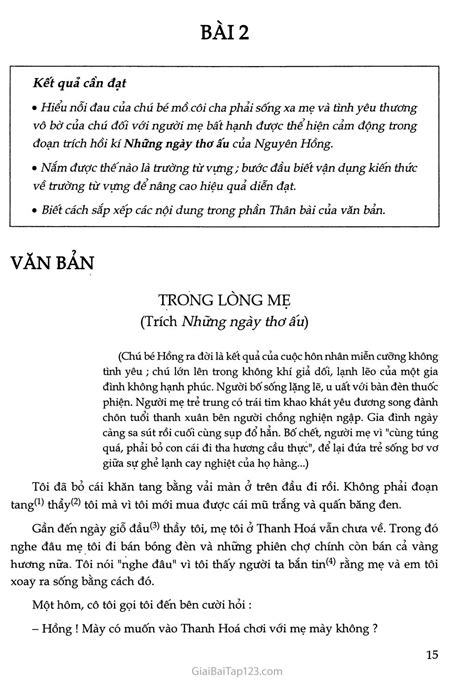 BÀI 2

Kết quả cần đạt

• Hiểu nỗi đau của chú bé mồ côi cha phải sống xa mẹ và tình yêu thương vô bờ của chú đối với người mẹ bất hạnh được thể hiện cảm động trong đoạn trích hồi kí Những ngày thơ ấu của Nguyên Hồng.

• Nắm được thế nào là trường từ vựng ; bước đầu biết vận dụng kiến thức về trường từ vựng để nâng cao hiệu quả diễn đạt.

• Biết cách sắp xếp các nội dung trong phần Thân bài của văn bản.

VĂN BẢN

TRONG LÒNG MẸ
(Trích Những ngày thơ ấu)

(Chú bé Hồng ra đời là kết quả của cuộc hôn nhân miễn cưỡng không tình yêu ; chú lớn lên trong không khí giả dối, lạnh lẽo của một gia đình không hạnh phúc. Người bố sống lặng lẽ, u uất với bàn đèn thuốc phiện. Người mẹ trẻ trung có trái tim khao khát yêu đương song đành chôn tuổi thanh xuân bên người chồng nghiện ngập. Gia đình ngày càng sa sút rồi cuối cùng sụp đổ hẳn. Bố chết, người mẹ vì "cùng túng quá, phải bỏ con cái đi tha hương cầu thực", để lại đứa trẻ sống bơ vơ giữa sự ghẻ lạnh cay nghiệt của họ hàng...)

Tôi đã bỏ cái khăn tang bằng vải màn ở trên đầu đi rồi. Không phải đoạn tang$^{(1)}$ thầy$^{(2)}$ tôi mà vì tôi mới mua được cái mũ trắng và quấn băng đen.

Gần đến ngày giỗ đầu$^{(3)}$ thầy tôi, mẹ tôi ở Thanh Hoá vẫn chưa về. Trong đó nghe đâu mẹ tôi đi bán bóng đèn và những phiên chợ chính còn bán cả vàng hương nữa. Tôi nói "nghe đâu" vì tôi thấy người ta bắn tin$^{(4)}$ rằng mẹ và em tôi xoay ra sống bằng cách đó.

Một hôm, cô tôi gọi tôi đến bên cười hỏi :

– Hồng ! Mày có muốn vào Thanh Hoá chơi với mẹ mày không ?

15

GiaiBaiTap123.com